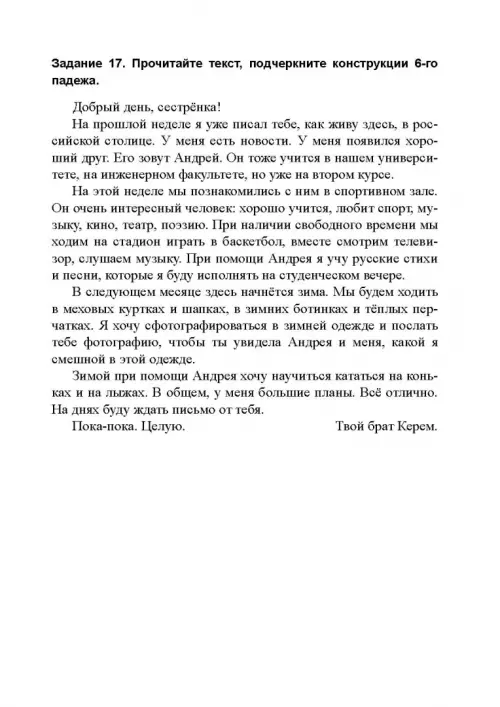 Задание 17. Прочитайте текст, подчеркните конструкции 6-го падежа.

Добрый день, сестрёнка!

На прошлой неделе я уже писал тебе, как живу здесь, в российской столице. У меня есть новости. У меня появился хороший друг. Его зовут Андрей. Он тоже учится в нашем университете, на инженерном факультете, но уже на втором курсе.

На этой неделе мы познакомились с ним в спортивном зале. Он очень интересный человек: хорошо учится, любит спорт, музыку, кино, театр, поэзию. При наличии свободного времени мы ходим на стадион играть в баскетбол, вместе смотрим телевизор, слушаем музыку. При помощи Андрея я учу русские стихи и песни, которые я буду исполнять на студенческом вечере.

В следующем месяце здесь начнётся зима. Мы будем ходить в меховых куртках и шапках, в зимних ботинках и тёплых перчатках. Я хочу сфотографироваться в зимней одежде и послать тебе фотографию, чтобы ты увидела Андрея и меня, какой я смешной в этой одежде.

Зимой при помощи Андрея хочу научиться кататься на коньках и на лыжах. В общем, у меня большие планы. Всё отлично. На днях буду ждать письмо от тебя.

Пока-пока. Целую. Твой брат Керем.